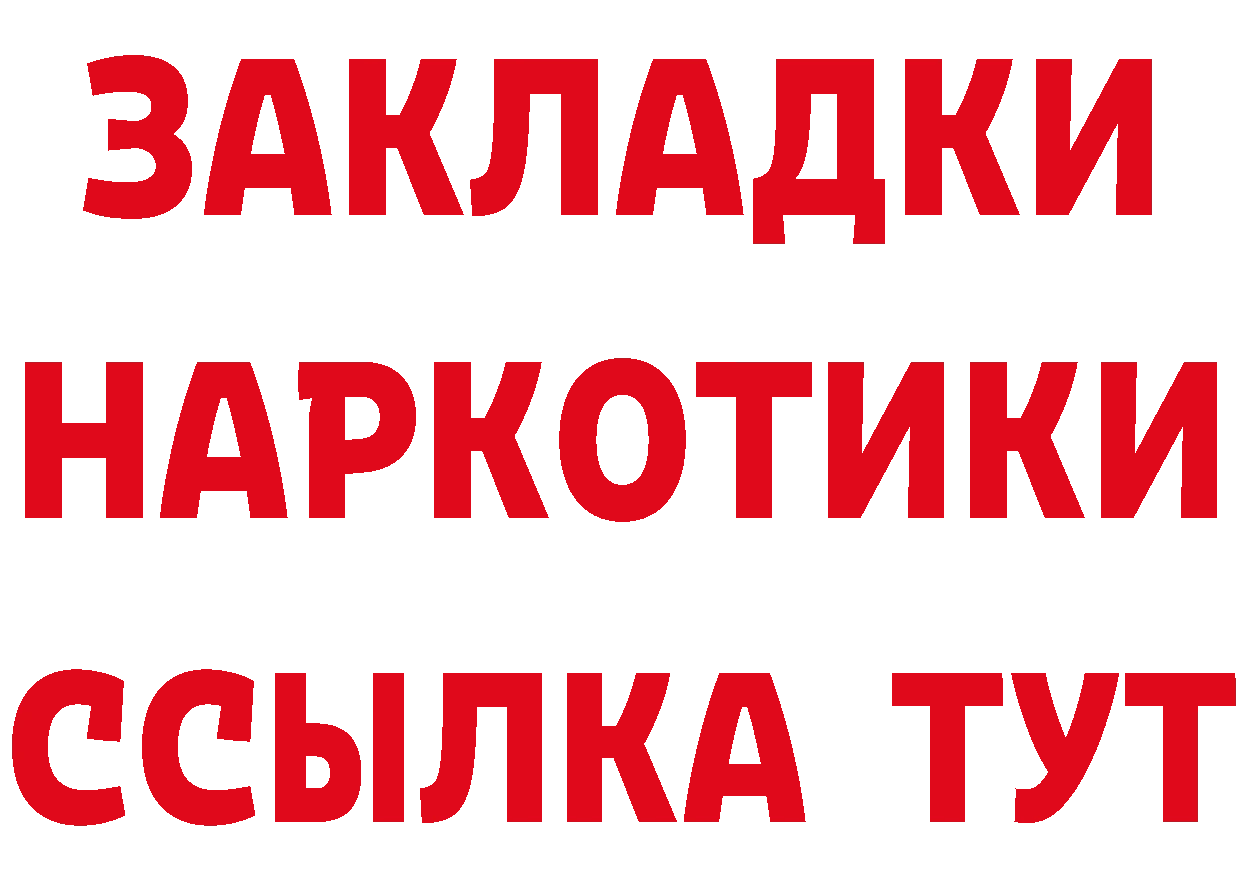 ЗАКЛАДКИ НАРКОТИКИ ССЫЛКА ТУТ